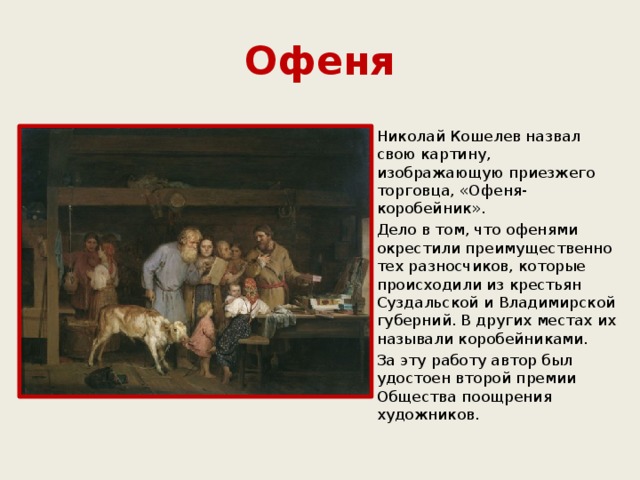 Офеня

Николай Кошелев назвал свою картину, изображающую приезжего торговца, «Офеня-коробейник».

Дело в том, что офенями окрестили преимущественно тех разносчиков, которые происходили из крестьян Суздальской и Владимирской губерний. В других местах их называли коробейниками.

За эту работу автор был удостоен второй премии Общества поощрения художников.